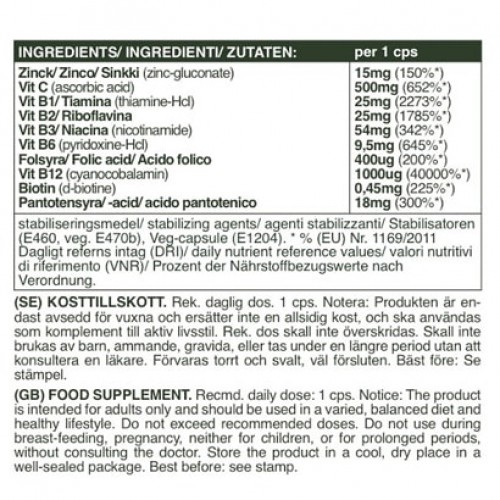 | INGREDIENTS/ INGREDIENTI/ ZUTATEN: | per 1 cps |
|---|---|
| Zinck/ Zinco/ Sinkki (zinc-gluconate) | 15mg (150%*) |
| Vit C (ascorbic acid) | 500mg (652%*) |
| Vit B1/ Tiamina (thiamine-Hcl) | 25mg (2273%*) |
| Vit B2/ Riboflavina | 25mg (1785%*) |
| Vit B3/ Niacina (nicotinamide) | 54mg (342%*) |
| Vit B6 (pyridoxine-Hcl) | 9,5mg (645%*) |
| Folsyra/ Folic acid/ Acido folico | 400ug (200%*) |
| Vit B12 (cyanocobalamin) | 1000ug (40000%*) |
| Biotin (d-biotine) | 0,45mg (225%*) |
| Pantotensyra/ -acid/ acido pantotenico | 18mg (300%*) |

stabiliseringsmedel/ stabilizing agents/ agenti stabilizzanti/ Stabilisatoren (E460, veg. E470b), Veg-capsule (E1204). * % (EU) Nr. 1169/2011 Dagligt referns intag (DRI)/ daily nutrient reference values/ valori nutritivi di riferimento (VNR)/ Prozent der Nährstoffbezugswerte nach Verordnung.

(SE) KOSTTILLSKOTT. Rek. daglig dos. 1 cps. Notera: Produkten är endast avsedd för vuxna och ersätter inte en allsidig kost, och ska användas som komplement till aktiv livsstil. Rek. dos skall inte överskridas. Skall inte brukas av barn, ammande, gravida, eller tas under en längre period utan att konsultera en läkare. Förvaras torrt och svalt, väl försluten. Bäst före: Se stämpel.

(GB) FOOD SUPPLEMENT. Recmd. daily dose: 1 cps. Notice: The product is intended for adults only and should be used in a varied, balanced diet and healthy lifestyle. Do not exceed recommended doses. Do not use during breast-feeding, pregnancy, neither for children, or for prolonged periods, without consulting the doctor. Store the product in a cool, dry place in a well-sealed package. Best before: see stamp.